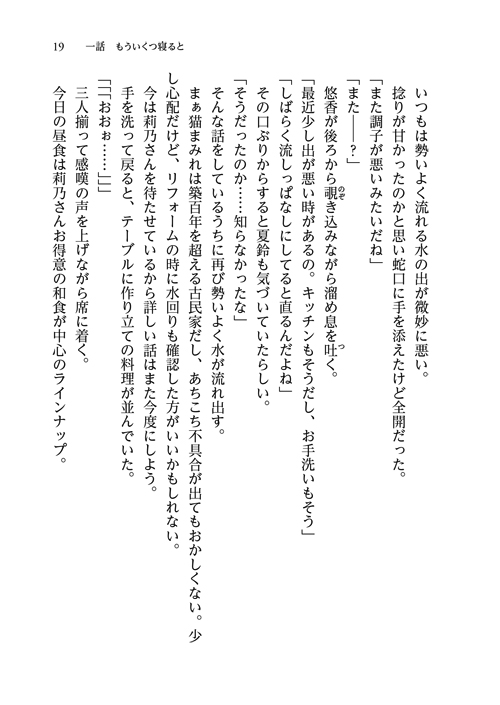 19　一話　もういくつ寝ると

いつもは勢いよく流れる水の出が微妙に悪い。

捻りが甘かったのかと思い蛇口に手を添えたけど全開だった。

「また調子が悪いみたいだね」

「また――？」

悠香が後ろから覗き込みながら溜め息を吐く。

「最近少し出が悪い時があるの。キッチンもそうだし、お手洗いもそう」

「しばらく流しっぱなしにしてると直るんだよね」

その口ぶりからすると夏鈴も気づいていたらしい。

「そうだったのか……知らなかったな」

そんな話をしているうちに再び勢いよく水が流れ出す。

まぁ猫まみれは築百年を超える古民家だし、あちこち不具合が出てもおかしくない。少し心配だけど、リフォームの時に水回りも確認した方がいいかもしれない。

今は莉乃さんを待たせているから詳しい話はまた今度にしよう。

手を洗って戻ると、テーブルに作り立ての料理が並んでいた。

「「「おおぉ……」」」

三人揃って感嘆の声を上げながら席に着く。

今日の昼食は莉乃さんお得意の和食が中心のラインナップ。